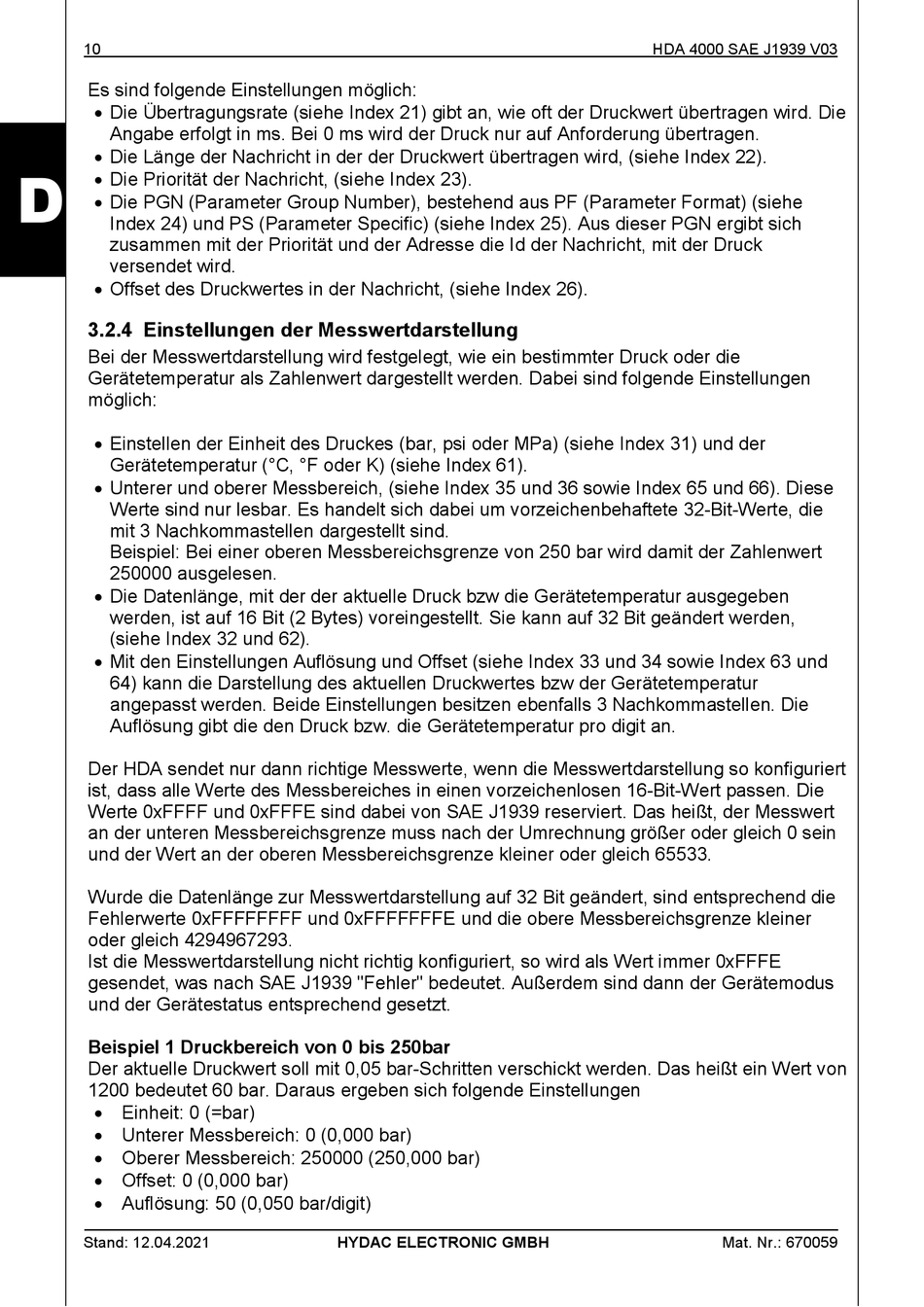 10 HDA 4000 SAE J1939 V03

D

Es sind folgende Einstellungen möglich:
• Die Übertragungsrate (siehe Index 21) gibt an, wie oft der Druckwert übertragen wird. Die Angabe erfolgt in ms. Bei 0 ms wird der Druck nur auf Anforderung übertragen.
• Die Länge der Nachricht in der der Druckwert übertragen wird, (siehe Index 22).
• Die Priorität der Nachricht, (siehe Index 23).
• Die PGN (Parameter Group Number), bestehend aus PF (Parameter Format) (siehe Index 24) und PS (Parameter Specific) (siehe Index 25). Aus dieser PGN ergibt sich zusammen mit der Priorität und der Adresse die Id der Nachricht, mit der Druck versendet wird.
• Offset des Druckwertes in der Nachricht, (siehe Index 26).

3.2.4 Einstellungen der Messwertdarstellung
Bei der Messwertdarstellung wird festgelegt, wie ein bestimmter Druck oder die Gerätetemperatur als Zahlenwert dargestellt werden. Dabei sind folgende Einstellungen möglich:

• Einstellen der Einheit des Druckes (bar, psi oder MPa) (siehe Index 31) und der Gerätetemperatur (°C, °F oder K) (siehe Index 61).
• Unterer und oberer Messbereich, (siehe Index 35 und 36 sowie Index 65 und 66). Diese Werte sind nur lesbar. Es handelt sich dabei um vorzeichenbehaftete 32-Bit-Werte, die mit 3 Nachkommastellen dargestellt sind.
Beispiel: Bei einer oberen Messbereichsgrenze von 250 bar wird damit der Zahlenwert 250000 ausgelesen.
• Die Datenlänge, mit der der aktuelle Druck bzw die Gerätetemperatur ausgegeben werden, ist auf 16 Bit (2 Bytes) voreingestellt. Sie kann auf 32 Bit geändert werden, (siehe Index 32 und 62).
• Mit den Einstellungen Auflösung und Offset (siehe Index 33 und 34 sowie Index 63 und 64) kann die Darstellung des aktuellen Druckwertes bzw der Gerätetemperatur angepasst werden. Beide Einstellungen besitzen ebenfalls 3 Nachkommastellen. Die Auflösung gibt die den Druck bzw. die Gerätetemperatur pro digit an.

Der HDA sendet nur dann richtige Messwerte, wenn die Messwertdarstellung so konfiguriert ist, dass alle Werte des Messbereiches in einen vorzeichenlosen 16-Bit-Wert passen. Die Werte 0xFFFF und 0xFFFE sind dabei von SAE J1939 reserviert. Das heißt, der Messwert an der unteren Messbereichsgrenze muss nach der Umrechnung größer oder gleich 0 sein und der Wert an der oberen Messbereichsgrenze kleiner oder gleich 65533.

Wurde die Datenlänge zur Messwertdarstellung auf 32 Bit geändert, sind entsprechend die Fehlerwerte 0xFFFFFFFF und 0xFFFFFFFE und die obere Messbereichsgrenze kleiner oder gleich 4294967293.
Ist die Messwertdarstellung nicht richtig konfiguriert, so wird als Wert immer 0xFFFE gesendet, was nach SAE J1939 "Fehler" bedeutet. Außerdem sind dann der Gerätemodus und der Gerätestatus entsprechend gesetzt.

Beispiel 1 Druckbereich von 0 bis 250bar
Der aktuelle Druckwert soll mit 0,05 bar-Schritten verschickt werden. Das heißt ein Wert von 1200 bedeutet 60 bar. Daraus ergeben sich folgende Einstellungen
• Einheit: 0 (=bar)
• Unterer Messbereich: 0 (0,000 bar)
• Oberer Messbereich: 250000 (250,000 bar)
• Offset: 0 (0,000 bar)
• Auflösung: 50 (0,050 bar/digit)

Stand: 12.04.2021 HYDAC ELECTRONIC GMBH Mat. Nr.: 670059